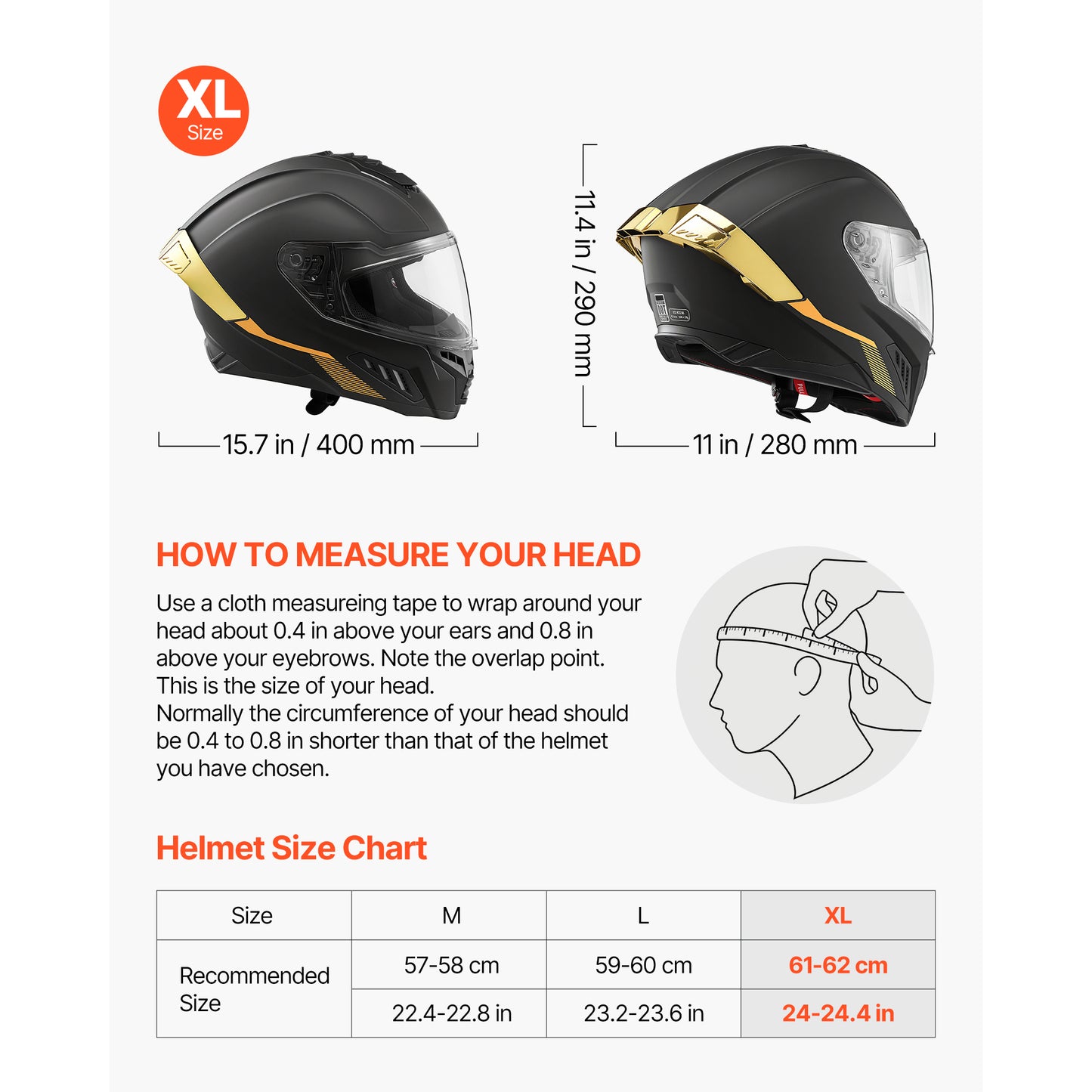 XL
Size

15.7 in / 400 mm

11.4 in / 290 mm

11 in / 280 mm

HOW TO MEASURE YOUR HEAD

Use a cloth measureing tape to wrap around your head about 0.4 in above your ears and 0.8 in above your eyebrows. Note the overlap point. This is the size of your head.
Normally the circumference of your head should be 0.4 to 0.8 in shorter than that of the helmet you have chosen.

Helmet Size Chart

| Size | M | L | XL |
|---|---|---|---|
| Recommended Size | 57-58 cm | 59-60 cm | 61-62 cm |
| | 22.4-22.8 in | 23.2-23.6 in | 24-24.4 in |